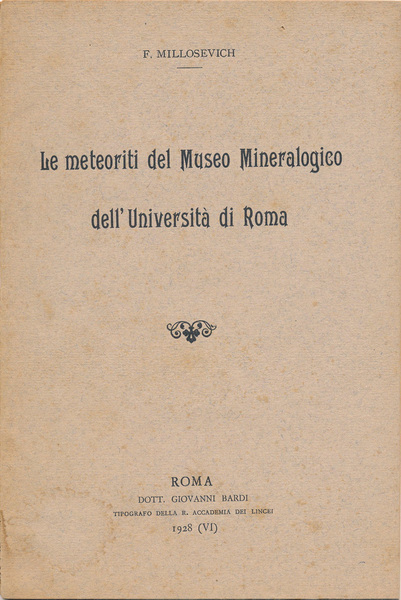 F. MILLOSEVICH

Le meteoriti del Museo Mineralogico

dell'Università di Roma

ROMA
DOTT. GIOVANNI BARDI
TIPOGRAFO DELLA R. ACCADEMIA DEI LINCEI
1928 (VI)